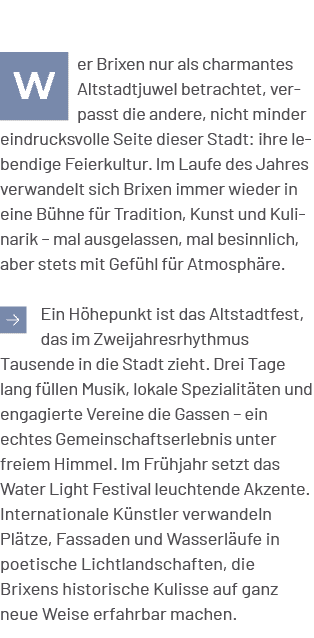 Wer Brixen nur als charmantes Altstadtjuwel betrachtet, verpasst die andere, nicht minder eindrucksvolle Seite dieser Stadt: ihre lebendige Feierkultur. Im Laufe des Jahres verwandelt sich Brixen immer wieder in eine Bühne für Tradition, Kunst und Kulinarik – mal ausgelassen, mal besinnlich, aber stets mit Gefühl für Atmosphäre.

→ Ein Höhepunkt ist das Altstadtfest, das im Zweijahresrhythmus Tausende in die Stadt zieht. Drei Tage lang füllen Musik, lokale Spezialitäten und engagierte Vereine die Gassen – ein echtes Gemeinschaftserlebnis unter freiem Himmel. Im Frühjahr setzt das Water Light Festival leuchtende Akzente. Internationale Künstler verwandeln Plätze, Fassaden und Wasserläufe in poetische Lichtlandschaften, die Brixens historische Kulisse auf ganz neue Weise erfahrbar machen.